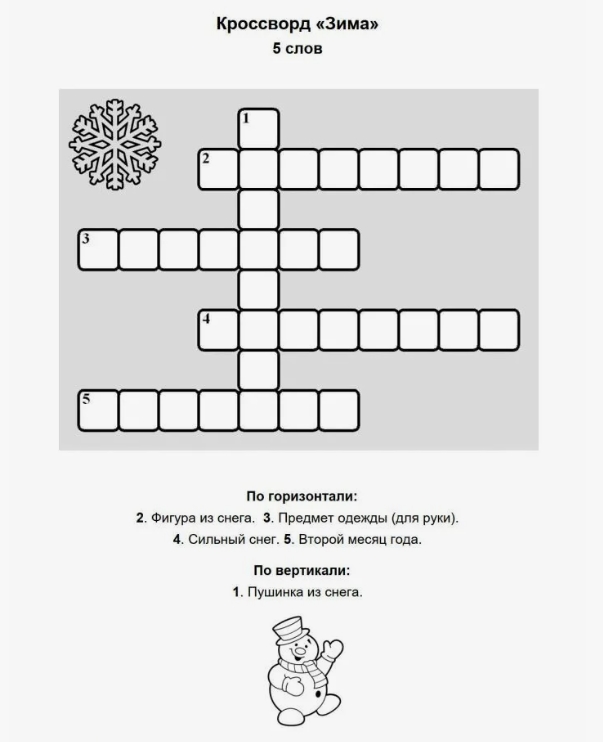 Кроссворд «Зима»
5 слов

1
2
3
4
5

По горизонтали:
2. Фигура из снега. 3. Предмет одежды (для руки).
4. Сильный снег. 5. Второй месяц года.

По вертикали:
1. Пушинка из снега.